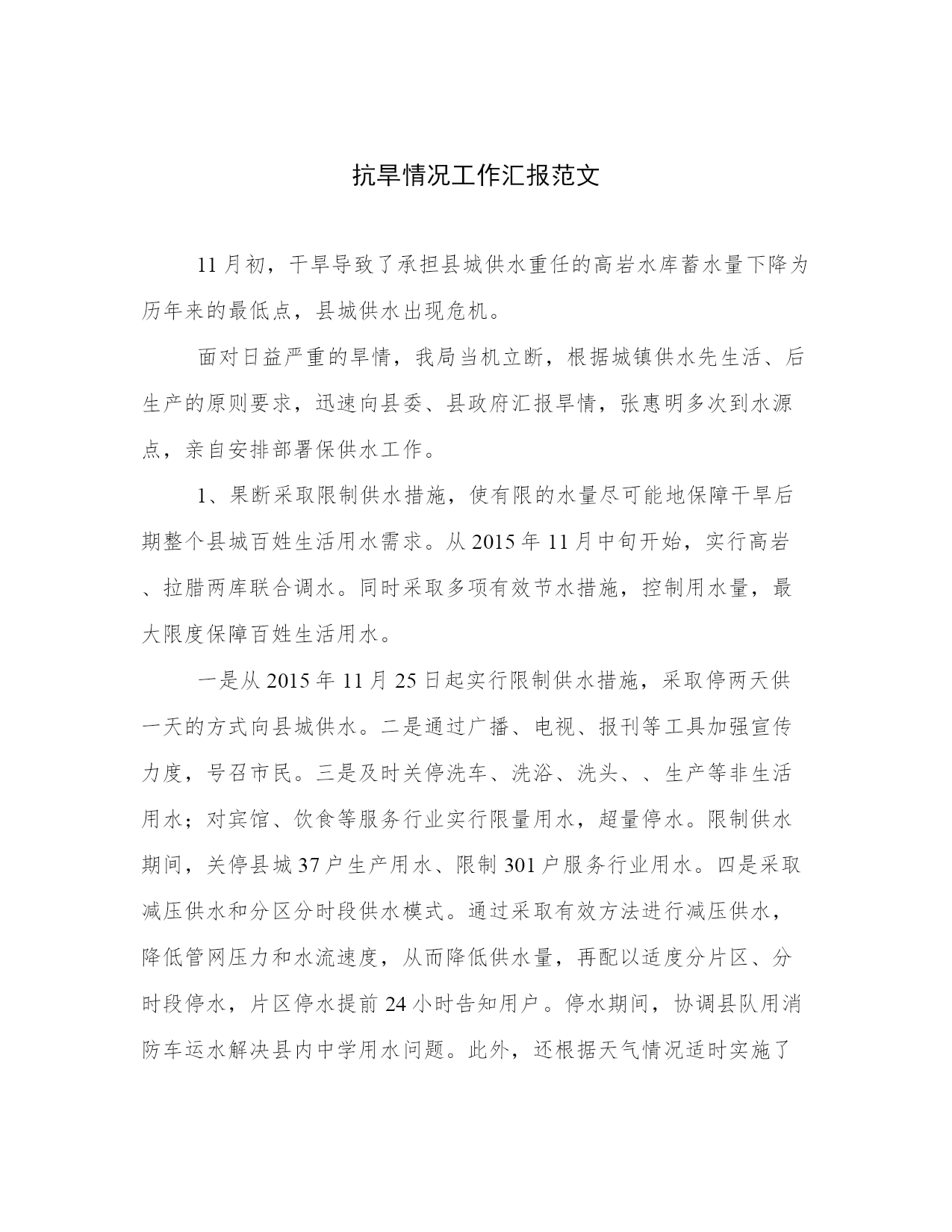 抗旱情况工作汇报范文

11月初，干旱导致了承担县城供水重任的高岩水库蓄水量下降为历年来的最低点，县城供水出现危机。

面对日益严重的旱情，我局当机立断，根据城镇供水先生活、后生产的原则要求，迅速向县委、县政府汇报旱情，张惠明多次到水源点，亲自安排部署保供水工作。

1、果断采取限制供水措施，使有限的水量尽可能地保障干旱后期整个县城百姓生活用水需求。从2015年11月中旬开始，实行高岩、拉腊两库联合调水。同时采取多项有效节水措施，控制用水量，最大限度保障百姓生活用水。

一是从2015年11月25日起实行限制供水措施，采取停两天供一天的方式向县城供水。二是通过广播、电视、报刊等工具加强宣传力度，号召市民。三是及时关停洗车、洗浴、洗头、、生产等非生活用水；对宾馆、饮食等服务行业实行限量用水，超量停水。限制供水期间，关停县城37户生产用水、限制301户服务行业用水。四是采取减压供水和分区分时段供水模式。通过采取有效方法进行减压供水，降低管网压力和水流速度，从而降低供水量，再配以适度分片区、分时段停水，片区停水提前24小时告知用户。停水期间，协调县队用消防车运水解决县内中学用水问题。此外，还根据天气情况适时实施了